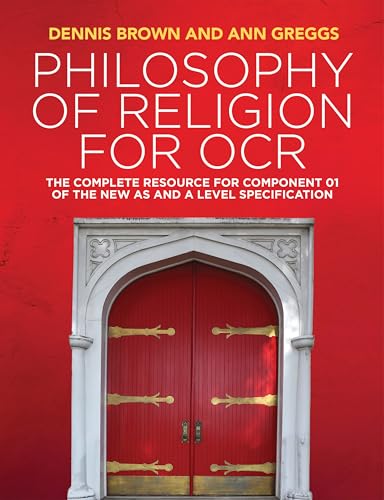 DENNIS BROWN AND ANN GREGGS

PHILOSOPHY OF RELIGION FOR OCR

THE COMPLETE RESOURCE FOR COMPONENT 01 OF THE NEW AS AND A LEVEL SPECIFICATION